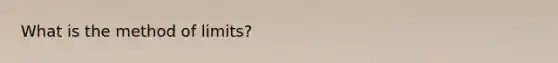 What is the method of limits?